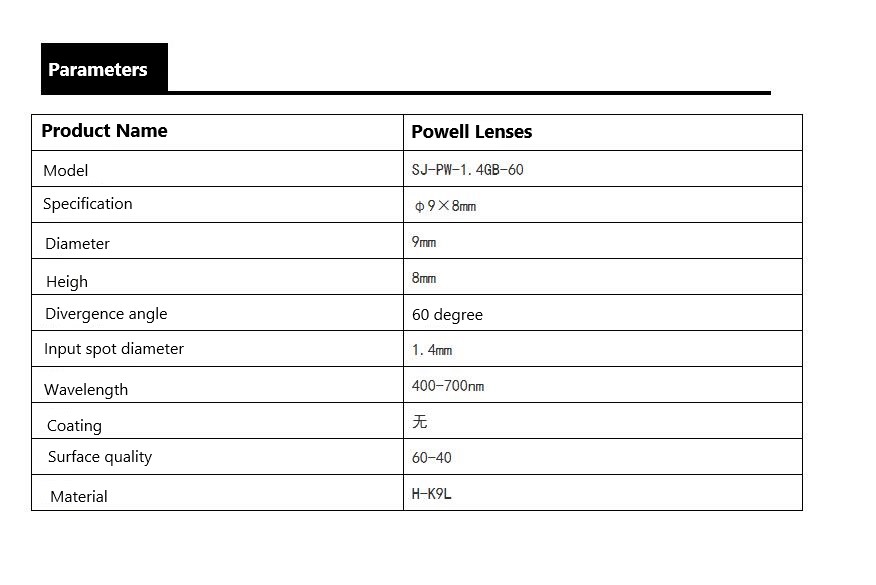 Parameters

| Product Name | Powell Lenses |
|---|---|
| Model | SJ-PW-1.4GB-60 |
| Specification | φ9×8㎜ |
| Diameter | 9㎜ |
| Heigh | 8㎜ |
| Divergence angle | 60 degree |
| Input spot diameter | 1.4㎜ |
| Wavelength | 400-700nm |
| Coating | 无 |
| Surface quality | 60-40 |
| Material | H-K9L |